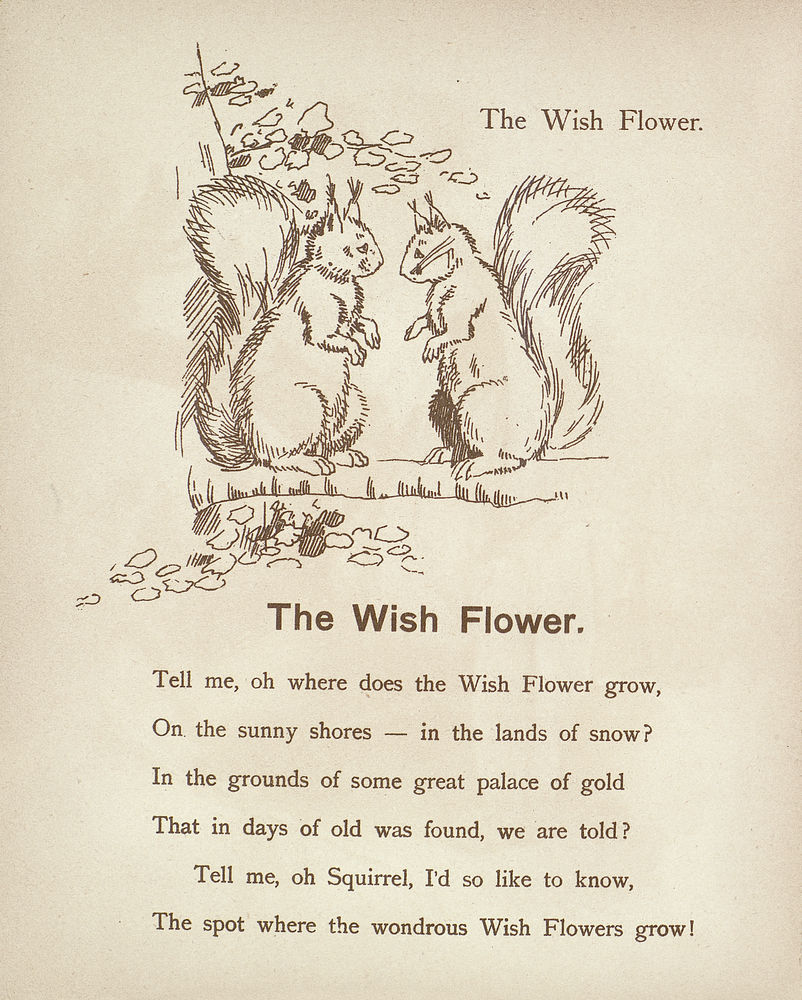 The Wish Flower.

The Wish Flower.

Tell me, oh where does the Wish Flower grow,
On the sunny shores — in the lands of snow?
In the grounds of some great palace of gold
That in days of old was found, we are told?
Tell me, oh Squirrel, I'd so like to know,
The spot where the wondrous Wish Flowers grow!